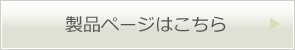 製品ページはこちら